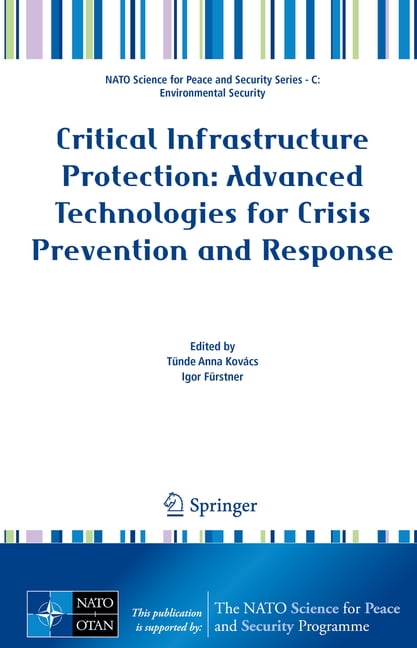 NATO Science for Peace and Security Series - C: Environmental Security

Critical Infrastructure Protection: Advanced Technologies for Crisis Prevention and Response

Edited by
Tünde Anna Kovács
Igor Fürstner

Springer

NATO
OTAN

This publication is supported by:

The NATO Science for Peace and Security Programme